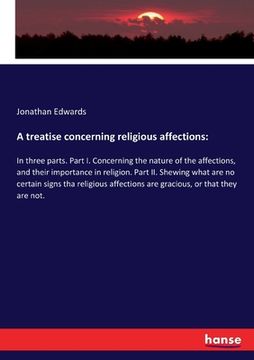 Jonathan Edwards

A treatise concerning religious affections:

In three parts. Part I. Concerning the nature of the affections, and their importance in religion. Part II. Shewing what are no certain signs tha religious affections are gracious, or that they are not.

hanse